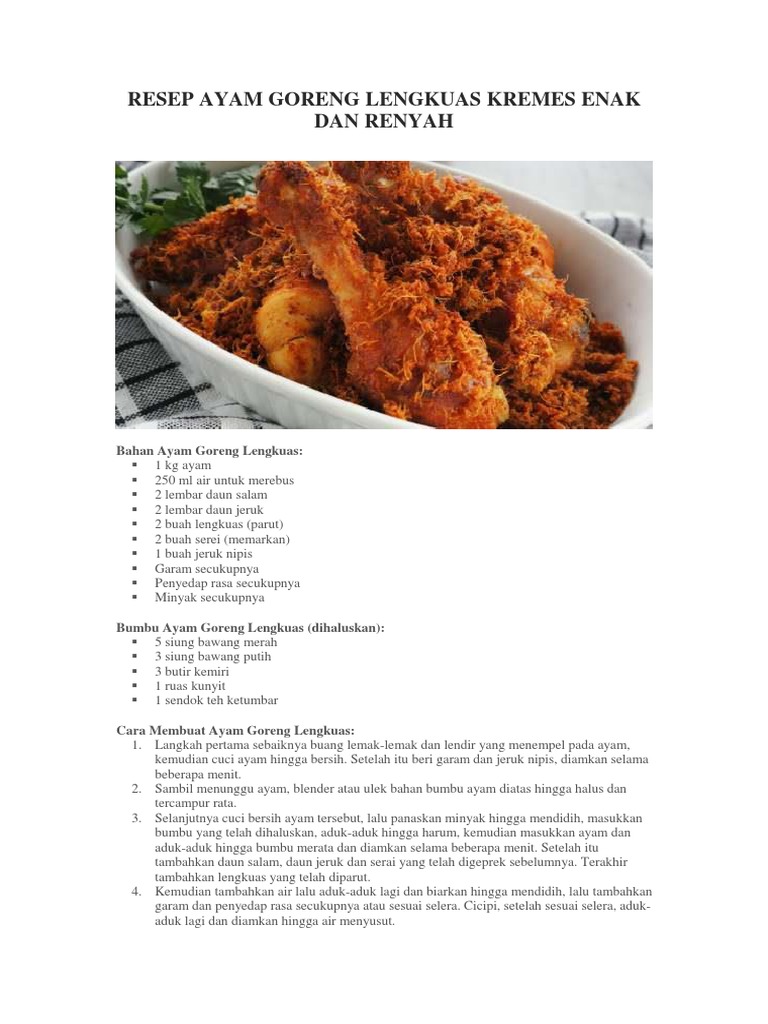 RESEP AYAM GORENG LENGKUAS KREMES ENAK DAN RENYAH

Bahan Ayam Goreng Lengkuas:
- 1 kg ayam
- 250 ml air untuk merebus
- 2 lembar daun salam
- 2 lembar daun jeruk
- 2 buah lengkuas (parut)
- 2 buah serei (memarkan)
- 1 buah jeruk nipis
- Garam secukupnya
- Penyedap rasa secukupnya
- Minyak secukupnya

Bumbu Ayam Goreng Lengkuas (dihaluskan):
- 5 siung bawang merah
- 3 siung bawang putih
- 3 butir kemiri
- 1 ruas kunyit
- 1 sendok teh ketumbar

Cara Membuat Ayam Goreng Lengkuas:
1. Langkah pertama sebaiknya buang lemak-lemak dan lendir yang menempel pada ayam, kemudian cuci ayam hingga bersih. Setelah itu beri garam dan jeruk nipis, diamkan selama beberapa menit.
2. Sambil menunggu ayam, blender atau ulek bahan bumbu ayam diatas hingga halus dan tercampur rata.
3. Selanjutnya cuci bersih ayam tersebut, lalu panaskan minyak hingga mendidih, masukkan bumbu yang telah dihaluskan, aduk-aduk hingga harum, kemudian masukkan ayam dan aduk-aduk hingga bumbu merata dan diamkan selama beberapa menit. Setelah itu tambahkan daun salam, daun jeruk dan serai yang telah digeprek sebelumnya. Terakhir tambahkan lengkuas yang telah diparut.
4. Kemudian tambahkan air lalu aduk-aduk lagi dan biarkan hingga mendidih, lalu tambahkan garam dan penyedap rasa secukupnya atau sesuai selera. Cicipi, setelah sesuai selera, aduk-aduk lagi dan diamkan hingga air menyusut.